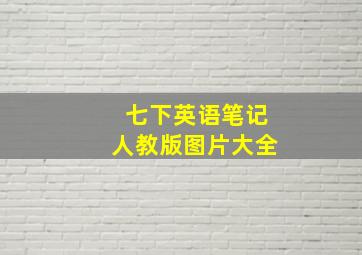 七下英语笔记
人教版图片大全